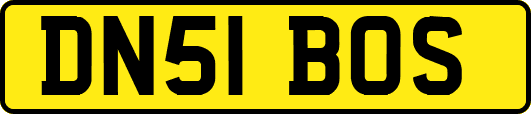 DN51 BOS